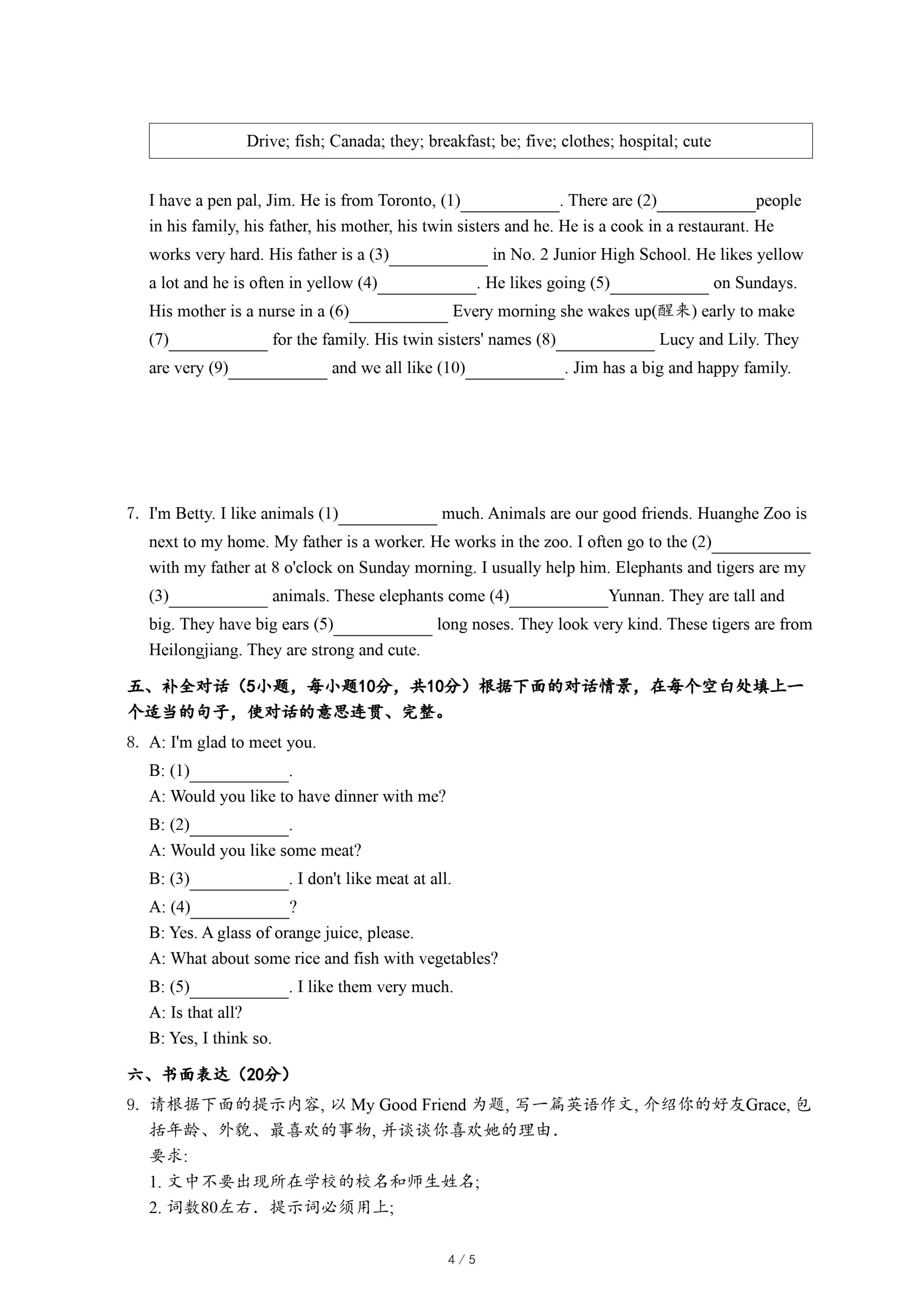 Drive; fish; Canada; they; breakfast; be; five; clothes; hospital; cute

I have a pen pal, Jim. He is from Toronto, (1)\_\_\_\_\_\_\_\_\_\_\_. There are (2)\_\_\_\_\_\_\_\_\_\_\_people in his family, his father, his mother, his twin sisters and he. He is a cook in a restaurant. He works very hard. His father is a (3)\_\_\_\_\_\_\_\_\_\_\_ in No. 2 Junior High School. He likes yellow a lot and he is often in yellow (4)\_\_\_\_\_\_\_\_\_\_\_. He likes going (5)\_\_\_\_\_\_\_\_\_\_\_ on Sundays. His mother is a nurse in a (6)\_\_\_\_\_\_\_\_\_\_\_ Every morning she wakes up(醒来) early to make (7)\_\_\_\_\_\_\_\_\_\_\_ for the family. His twin sisters' names (8)\_\_\_\_\_\_\_\_\_\_\_ Lucy and Lily. They are very (9)\_\_\_\_\_\_\_\_\_\_\_ and we all like (10)\_\_\_\_\_\_\_\_\_\_\_. Jim has a big and happy family.

7. I'm Betty. I like animals (1)\_\_\_\_\_\_\_\_\_\_\_ much. Animals are our good friends. Huanghe Zoo is next to my home. My father is a worker. He works in the zoo. I often go to the (2)\_\_\_\_\_\_\_\_\_\_\_ with my father at 8 o'clock on Sunday morning. I usually help him. Elephants and tigers are my (3)\_\_\_\_\_\_\_\_\_\_\_ animals. These elephants come (4)\_\_\_\_\_\_\_\_\_\_\_Yunnan. They are tall and big. They have big ears (5)\_\_\_\_\_\_\_\_\_\_\_ long noses. They look very kind. These tigers are from Heilongjiang. They are strong and cute.

五、补全对话（5小题，每小题10分，共10分）根据下面的对话情景，在每个空白处填上一个适当的句子，使对话的意思连贯、完整。

8. A: I'm glad to meet you.
B: (1)\_\_\_\_\_\_\_\_\_\_\_.
A: Would you like to have dinner with me?
B: (2)\_\_\_\_\_\_\_\_\_\_\_.
A: Would you like some meat?
B: (3)\_\_\_\_\_\_\_\_\_\_\_. I don't like meat at all.
A: (4)\_\_\_\_\_\_\_\_\_\_\_?
B: Yes. A glass of orange juice, please.
A: What about some rice and fish with vegetables?
B: (5)\_\_\_\_\_\_\_\_\_\_\_. I like them very much.
A: Is that all?
B: Yes, I think so.

六、书面表达（20分）

9. 请根据下面的提示内容, 以 My Good Friend 为题, 写一篇英语作文, 介绍你的好友Grace, 包括年龄、外貌、最喜欢的事物, 并谈谈你喜欢她的理由.
要求:
1. 文中不要出现所在学校的校名和师生姓名;
2. 词数80左右. 提示词必须用上;

4 / 5